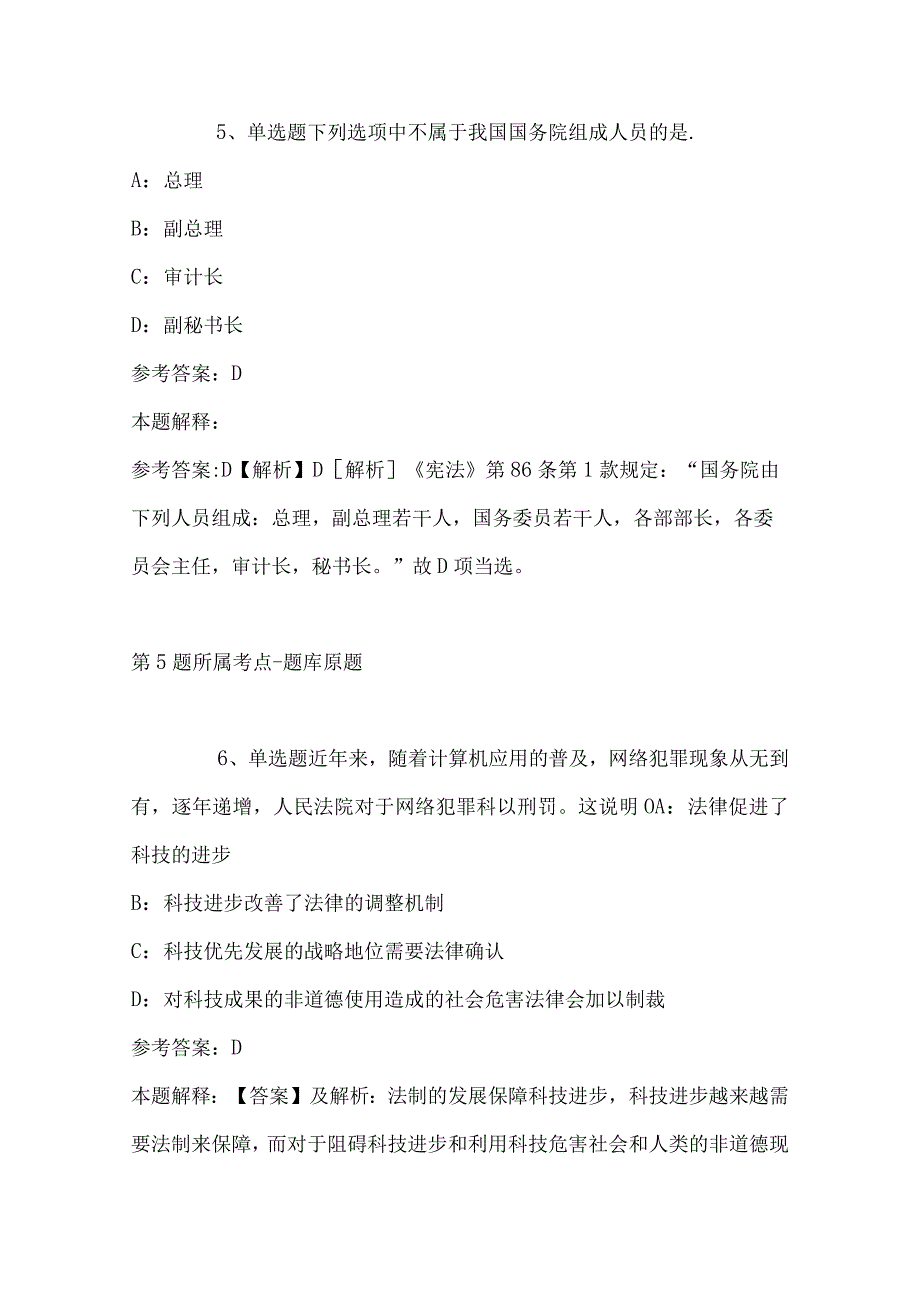 5、单选题下列选项中不属于我国国务院组成人员的是.

A：总理

B：副总理

C：审计长

D：副秘书长

参考答案：D

本题解释：

参考答案:D【解析】D［解析］《宪法》第86条第1款规定：“国务院由下列人员组成：总理，副总理若干人，国务委员若干人，各部部长，各委员会主任，审计长，秘书长。”故D项当选。

第5题所属考点-题库原题

6、单选题近年来，随着计算机应用的普及，网络犯罪现象从无到有，逐年递增，人民法院对于网络犯罪科以刑罚。这说明OA：法律促进了科技的进步

B：科技进步改善了法律的调整机制

C：科技优先发展的战略地位需要法律确认

D：对科技成果的非道德使用造成的社会危害法律会加以制裁

参考答案：D

本题解释：【答案】及解析：法制的发展保障科技进步，科技进步越来越需要法制来保障，而对于阻碍科技进步和利用科技危害社会和人类的非道德现